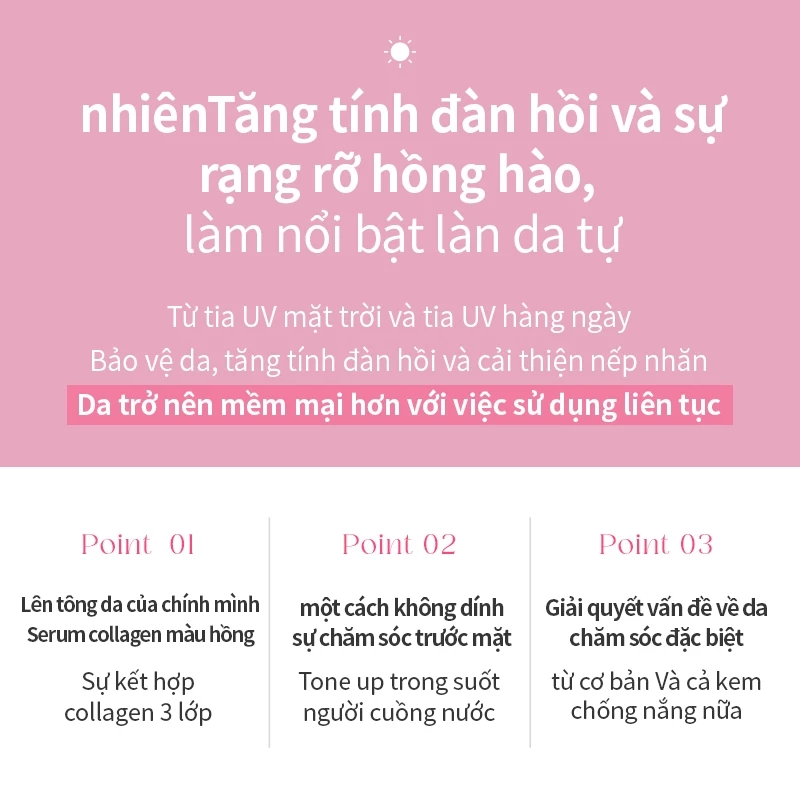 nhiênTăng tính đàn hồi và sự rạng rỡ hồng hào,
làm nổi bật làn da tự

Từ tia UV mặt trời và tia UV hàng ngày
Bảo vệ da, tăng tính đàn hồi và cải thiện nếp nhăn
Da trở nên mềm mại hơn với việc sử dụng liên tục

Point 01

Lên tông da của chính mình
Serum collagen màu hồng

Sự kết hợp
collagen 3 lớp

Point 02

một cách không dính
sự chăm sóc trước mặt

Tone up trong suốt
người cuồng nước

Point 03

Giải quyết vấn đề về da
chăm sóc đặc biệt

từ cơ bản Và cả kem
chống nắng nữa